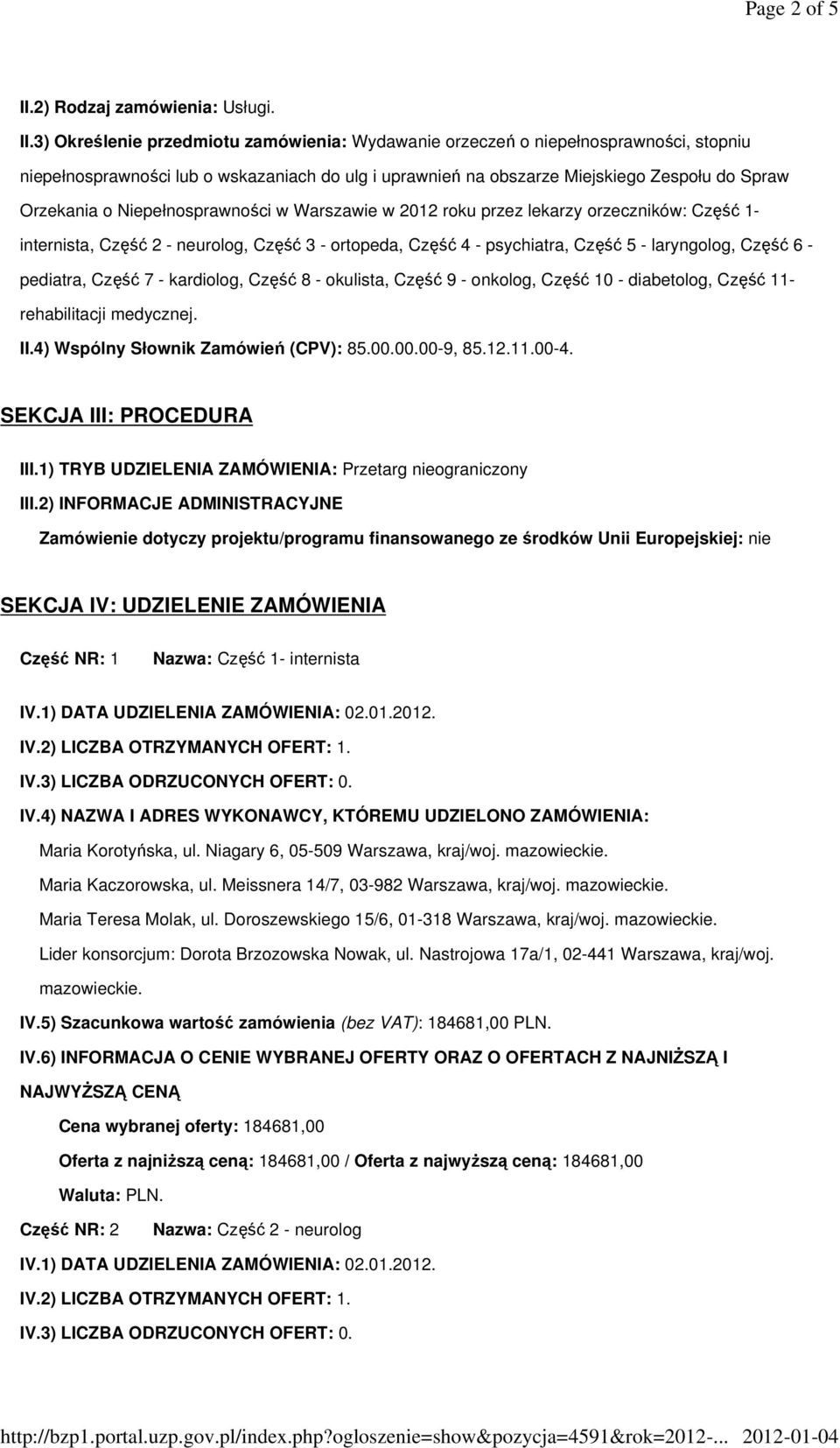 Page 2 of 5

II.2) Rodzaj zamówienia: Usługi.

II.3) Określenie przedmiotu zamówienia: Wydawanie orzeczeń o niepełnosprawności, stopniu niepełnosprawności lub o wskazaniach do ulg i uprawnień na obszarze Miejskiego Zespołu do Spraw Orzekania o Niepełnosprawności w Warszawie w 2012 roku przez lekarzy orzeczników: Część 1- internista, Część 2 - neurolog, Część 3 - ortopeda, Część 4 - psychiatra, Część 5 - laryngolog, Część 6 - pediatra, Część 7 - kardiolog, Część 8 - okulista, Część 9 - onkolog, Część 10 - diabetolog, Część 11- rehabilitacji medycznej.

II.4) Wspólny Słownik Zamówień (CPV): 85.00.00.00-9, 85.12.11.00-4.

SEKCJA III: PROCEDURA

III.1) TRYB UDZIELENIA ZAMÓWIENIA: Przetarg nieograniczony

III.2) INFORMACJE ADMINISTRACYJNE

Zamówienie dotyczy projektu/programu finansowanego ze środków Unii Europejskiej: nie

SEKCJA IV: UDZIELENIE ZAMÓWIENIA

Część NR: 1 Nazwa: Część 1- internista

IV.1) DATA UDZIELENIA ZAMÓWIENIA: 02.01.2012.

IV.2) LICZBA OTRZYMANYCH OFERT: 1.

IV.3) LICZBA ODRZUCONYCH OFERT: 0.

IV.4) NAZWA I ADRES WYKONAWCY, KTÓREMU UDZIELONO ZAMÓWIENIA:

Maria Korotyńska, ul. Niagary 6, 05-509 Warszawa, kraj/woj. mazowieckie.

Maria Kaczorowska, ul. Meissnera 14/7, 03-982 Warszawa, kraj/woj. mazowieckie.

Maria Teresa Molak, ul. Doroszewskiego 15/6, 01-318 Warszawa, kraj/woj. mazowieckie.

Lider konsorcjum: Dorota Brzozowska Nowak, ul. Nastrojowa 17a/1, 02-441 Warszawa, kraj/woj. mazowieckie.

IV.5) Szacunkowa wartość zamówienia (bez VAT): 184681,00 PLN.

IV.6) INFORMACJA O CENIE WYBRANEJ OFERTY ORAZ O OFERTACH Z NAJNIŻSZĄ I NAJWYŻSZĄ CENĄ

Cena wybranej oferty: 184681,00

Oferta z najniższą ceną: 184681,00 / Oferta z najwyższą ceną: 184681,00

Waluta: PLN.

Część NR: 2 Nazwa: Część 2 - neurolog

IV.1) DATA UDZIELENIA ZAMÓWIENIA: 02.01.2012.

IV.2) LICZBA OTRZYMANYCH OFERT: 1.

IV.3) LICZBA ODRZUCONYCH OFERT: 0.

http://bzp1.portal.uzp.gov.pl/index.php?ogloszenie=show&pozycja=4591&rok=2012-... 2012-01-04